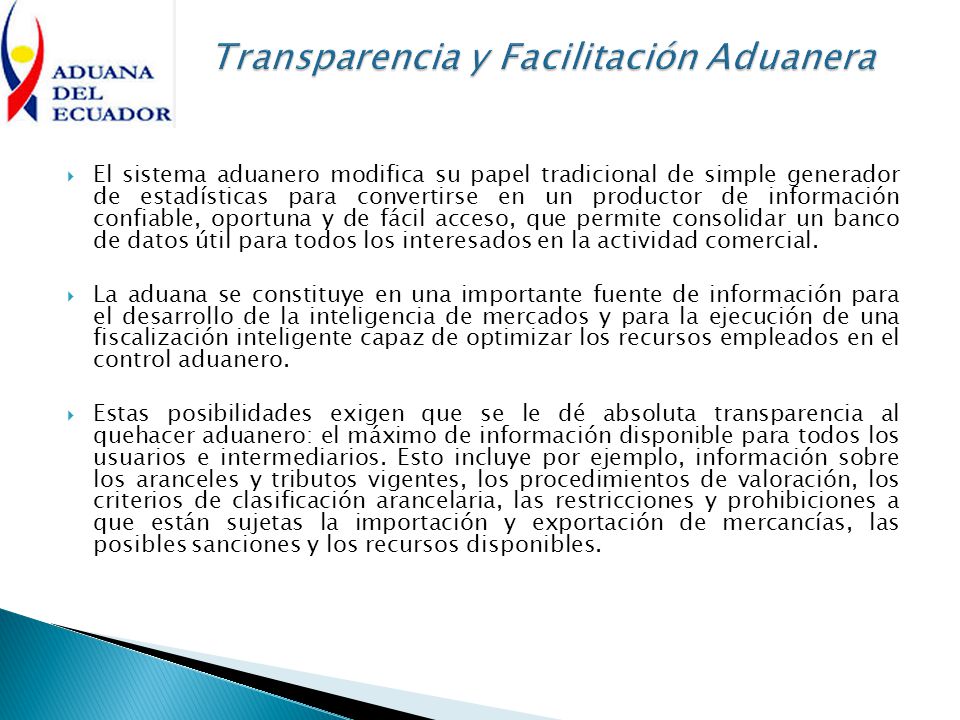 ADUANA DEL ECUADOR

Transparencia y Facilitación Aduanera

El sistema aduanero modifica su papel tradicional de simple generador de estadísticas para convertirse en un productor de información confiable, oportuna y de fácil acceso, que permite consolidar un banco de datos útil para todos los interesados en la actividad comercial.

La aduana se constituye en una importante fuente de información para el desarrollo de la inteligencia de mercados y para la ejecución de una fiscalización inteligente capaz de optimizar los recursos empleados en el control aduanero.

Estas posibilidades exigen que se le dé absoluta transparencia al quehacer aduanero: el máximo de información disponible para todos los usuarios e intermediarios. Esto incluye por ejemplo, información sobre los aranceles y tributos vigentes, los procedimientos de valoración, los criterios de clasificación arancelaria, las restricciones y prohibiciones a que están sujetas la importación y exportación de mercancías, las posibles sanciones y los recursos disponibles.